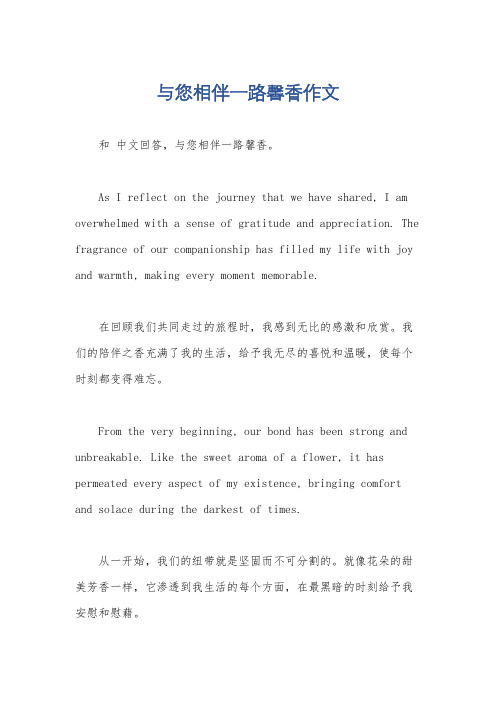 与您相伴一路馨香作文

和 中文回答，与您相伴一路馨香。

As I reflect on the journey that we have shared, I am overwhelmed with a sense of gratitude and appreciation. The fragrance of our companionship has filled my life with joy and warmth, making every moment memorable.

在回顾我们共同走过的旅程时，我感到无比的感激和欣赏。我们的陪伴之香充满了我的生活，给予我无尽的喜悦和温暖，使每个时刻都变得难忘。

From the very beginning, our bond has been strong and unbreakable. Like the sweet aroma of a flower, it has permeated every aspect of my existence, bringing comfort and solace during the darkest of times.

从一开始，我们的纽带就是坚固而不可分割的。就像花朵的甜美芳香一样，它渗透到我生活的每个方面，在最黑暗的时刻给予我安慰和慰藉。